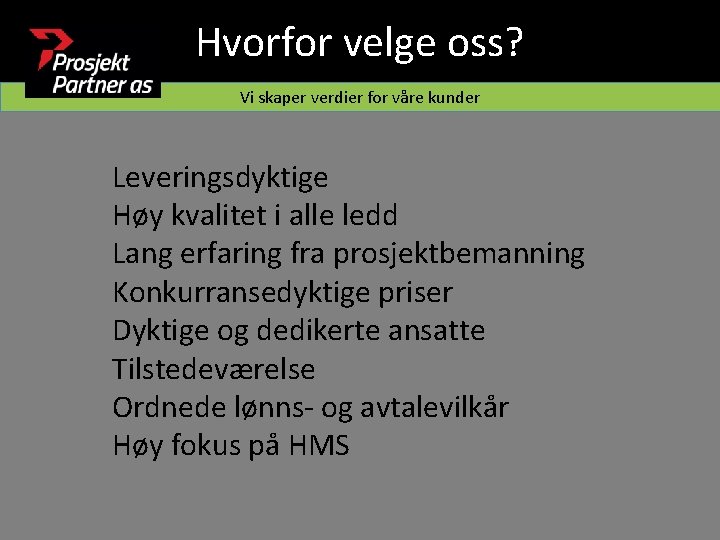 Prosjekt
Partner as

Hvorfor velge oss?

Vi skaper verdier for våre kunder

Leveringsdyktige
Høy kvalitet i alle ledd
Lang erfaring fra prosjektbemanning
Konkurransedyktige priser
Dyktige og dedikerte ansatte
Tilstedeværelse
Ordnede lønns- og avtalevilkår
Høy fokus på HMS